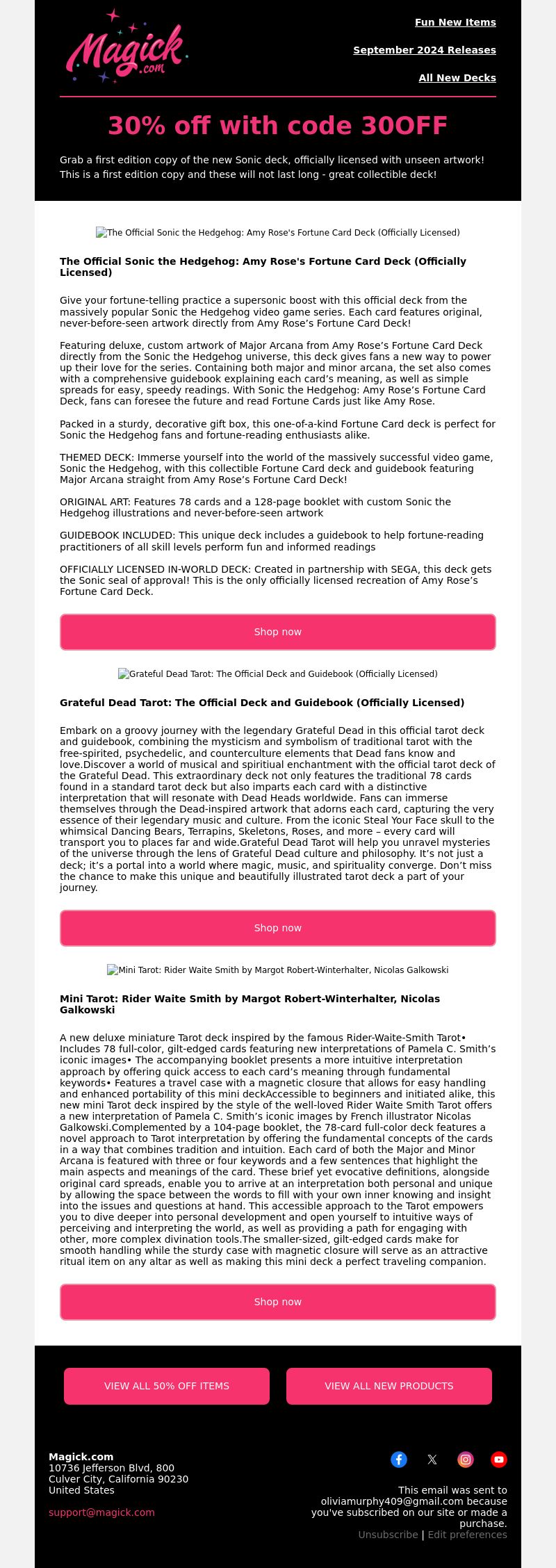 Magick.com

Fun New Items

September 2024 Releases

All New Decks

30% off with code 30OFF

Grab a first edition copy of the new Sonic deck, officially licensed with unseen artwork! This is a first edition copy and these will not last long - great collectible deck!

The Official Sonic the Hedgehog: Amy Rose's Fortune Card Deck (Officially Licensed)

The Official Sonic the Hedgehog: Amy Rose's Fortune Card Deck (Officially Licensed)

Give your fortune-telling practice a supersonic boost with this official deck from the massively popular Sonic the Hedgehog video game series. Each card features original, never-before-seen artwork directly from Amy Rose’s Fortune Card Deck!

Featuring deluxe, custom artwork of Major Arcana from Amy Rose’s Fortune Card Deck directly from the Sonic the Hedgehog universe, this deck gives fans a new way to power up their love for the series. Containing both major and minor arcana, the set also comes with a comprehensive guidebook explaining each card’s meaning, as well as simple spreads for easy, speedy readings. With Sonic the Hedgehog: Amy Rose’s Fortune Card Deck, fans can foresee the future and read Fortune Cards just like Amy Rose.

Packed in a sturdy, decorative gift box, this one-of-a-kind Fortune Card deck is perfect for Sonic the Hedgehog fans and fortune-reading enthusiasts alike.

THEMED DECK: Immerse yourself into the world of the massively successful video game, Sonic the Hedgehog, with this collectible Fortune Card deck and guidebook featuring Major Arcana straight from Amy Rose’s Fortune Card Deck!

ORIGINAL ART: Features 78 cards and a 128-page booklet with custom Sonic the Hedgehog illustrations and never-before-seen artwork

GUIDEBOOK INCLUDED: This unique deck includes a guidebook to help fortune-reading practitioners of all skill levels perform fun and informed readings

OFFICIALLY LICENSED IN-WORLD DECK: Created in partnership with SEGA, this deck gets the Sonic seal of approval! This is the only officially licensed recreation of Amy Rose’s Fortune Card Deck.

Shop now

Grateful Dead Tarot: The Official Deck and Guidebook (Officially Licensed)

Grateful Dead Tarot: The Official Deck and Guidebook (Officially Licensed)

Embark on a groovy journey with the legendary Grateful Dead in this official tarot deck and guidebook, combining the mysticism and symbolism of traditional tarot with the free-spirited, psychedelic, and counterculture elements that Dead fans know and love.Discover a world of musical and spiritiual enchantment with the official tarot deck of the Grateful Dead. This extraordinary deck not only features the traditional 78 cards found in a standard tarot deck but also imparts each card with a distinctive interpretation that will resonate with Dead Heads worldwide. Fans can immerse themselves through the Dead-inspired artwork that adorns each card, capturing the very essence of their legendary music and culture. From the iconic Steal Your Face skull to the whimsical Dancing Bears, Terrapins, Skeletons, Roses, and more – every card will transport you to places far and wide.Grateful Dead Tarot will help you unravel mysteries of the universe through the lens of Grateful Dead culture and philosophy. It’s not just a deck; it’s a portal into a world where magic, music, and spirituality converge. Don’t miss the chance to make this unique and beautifully illustrated tarot deck a part of your journey.

Shop now

Mini Tarot: Rider Waite Smith by Margot Robert-Winterhalter, Nicolas Galkowski

Mini Tarot: Rider Waite Smith by Margot Robert-Winterhalter, Nicolas Galkowski

A new deluxe miniature Tarot deck inspired by the famous Rider-Waite-Smith Tarot• Includes 78 full-color, gilt-edged cards featuring new interpretations of Pamela C. Smith’s iconic images• The accompanying booklet presents a more intuitive interpretation approach by offering quick access to each card’s meaning through fundamental keywords• Features a travel case with a magnetic closure that allows for easy handling and enhanced portability of this mini deckAccessible to beginners and initiated alike, this new mini Tarot deck inspired by the style of the well-loved Rider Waite Smith Tarot offers a new interpretation of Pamela C. Smith’s iconic images by French illustrator Nicolas Galkowski.Complemented by a 104-page booklet, the 78-card full-color deck features a novel approach to Tarot interpretation by offering the fundamental concepts of the cards in a way that combines tradition and intuition. Each card of both the Major and Minor Arcana is featured with three or four keywords and a few sentences that highlight the main aspects and meanings of the card. These brief yet evocative definitions, alongside original card spreads, enable you to arrive at an interpretation both personal and unique by allowing the space between the words to fill with your own inner knowing and insight into the issues and questions at hand. This accessible approach to the Tarot empowers you to dive deeper into personal development and open yourself to intuitive ways of perceiving and interpreting the world, as well as providing a path for engaging with other, more complex divination tools.The smaller-sized, gilt-edged cards make for smooth handling while the sturdy case with magnetic closure will serve as an attractive ritual item on any altar as well as making this mini deck a perfect traveling companion.

Shop now

VIEW ALL 50% OFF ITEMS

VIEW ALL NEW PRODUCTS

Magick.com
10736 Jefferson Blvd, 800
Culver City, California 90230
United States

support@magick.com

This email was sent to oliviamurphy409@gmail.com because you've subscribed on our site or made a purchase.
Unsubscribe | Edit preferences